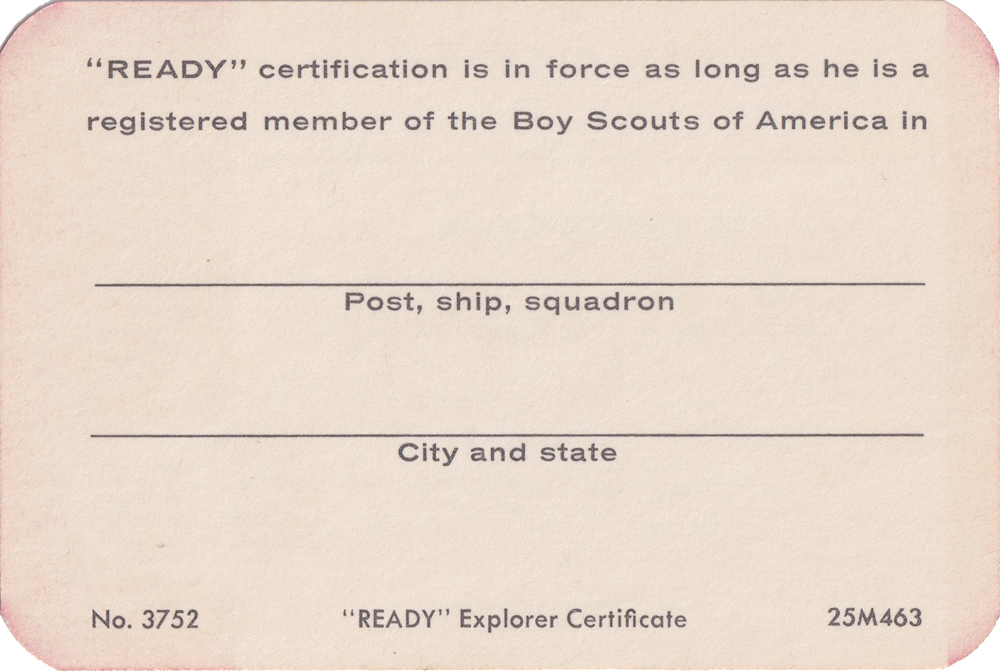 "READY" certification is in force as long as he is a registered member of the Boy Scouts of America in

____
Post, ship, squadron

____
City and state

No. 3752 "READY" Explorer Certificate 25M463